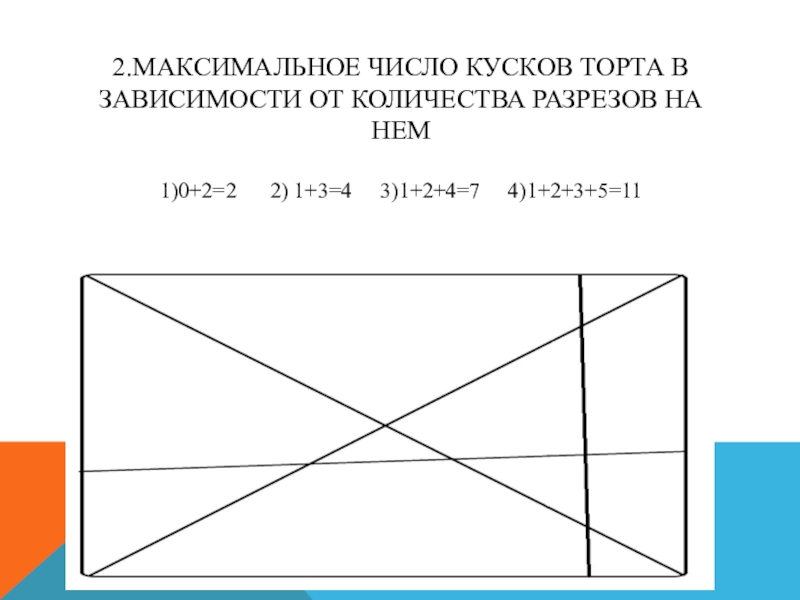 2.МАКСИМАЛЬНОЕ ЧИСЛО КУСКОВ ТОРТА В ЗАВИСИМОСТИ ОТ КОЛИЧЕСТВА РАЗРЕЗОВ НА НЕМ

1)0+2=2 2) 1+3=4 3)1+2+4=7 4)1+2+3+5=11